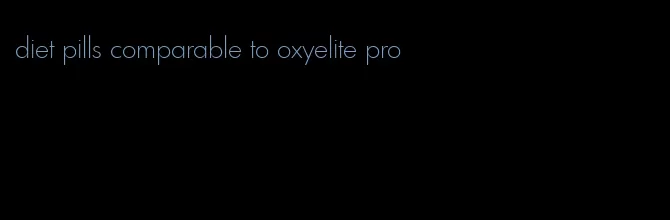 diet pills comparable to oxyelite pro